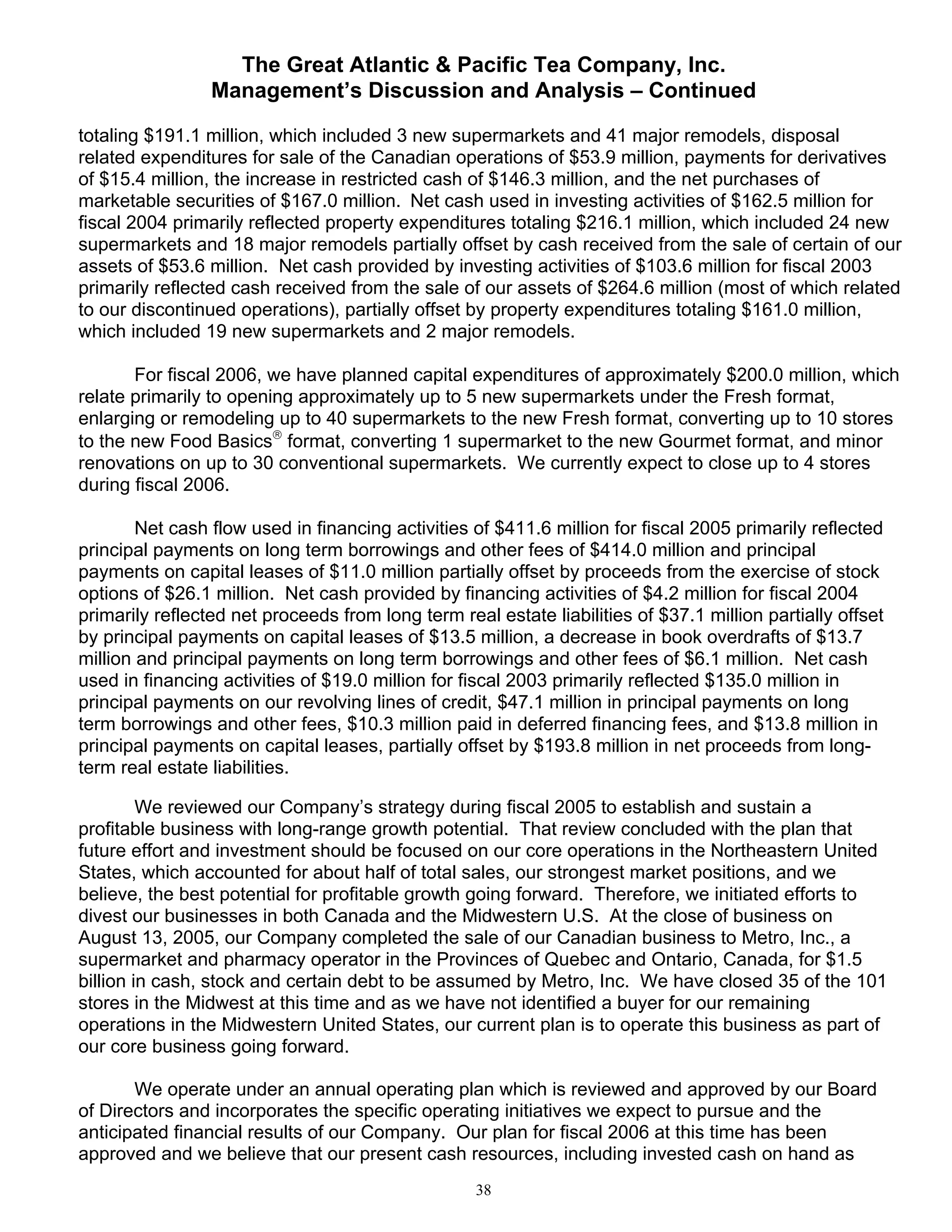 The Great Atlantic & Pacific Tea Company, Inc.
Management's Discussion and Analysis – Continued

totaling \$191.1 million, which included 3 new supermarkets and 41 major remodels, disposal related expenditures for sale of the Canadian operations of \$53.9 million, payments for derivatives of \$15.4 million, the increase in restricted cash of \$146.3 million, and the net purchases of marketable securities of \$167.0 million. Net cash used in investing activities of \$162.5 million for fiscal 2004 primarily reflected property expenditures totaling \$216.1 million, which included 24 new supermarkets and 18 major remodels partially offset by cash received from the sale of certain of our assets of \$53.6 million. Net cash provided by investing activities of \$103.6 million for fiscal 2003 primarily reflected cash received from the sale of our assets of \$264.6 million (most of which related to our discontinued operations), partially offset by property expenditures totaling \$161.0 million, which included 19 new supermarkets and 2 major remodels.

For fiscal 2006, we have planned capital expenditures of approximately \$200.0 million, which relate primarily to opening approximately up to 5 new supermarkets under the Fresh format, enlarging or remodeling up to 40 supermarkets to the new Fresh format, converting up to 10 stores to the new Food Basics® format, converting 1 supermarket to the new Gourmet format, and minor renovations on up to 30 conventional supermarkets. We currently expect to close up to 4 stores during fiscal 2006.

Net cash flow used in financing activities of \$411.6 million for fiscal 2005 primarily reflected principal payments on long term borrowings and other fees of \$414.0 million and principal payments on capital leases of \$11.0 million partially offset by proceeds from the exercise of stock options of \$26.1 million. Net cash provided by financing activities of \$4.2 million for fiscal 2004 primarily reflected net proceeds from long term real estate liabilities of \$37.1 million partially offset by principal payments on capital leases of \$13.5 million, a decrease in book overdrafts of \$13.7 million and principal payments on long term borrowings and other fees of \$6.1 million. Net cash used in financing activities of \$19.0 million for fiscal 2003 primarily reflected \$135.0 million in principal payments on our revolving lines of credit, \$47.1 million in principal payments on long term borrowings and other fees, \$10.3 million paid in deferred financing fees, and \$13.8 million in principal payments on capital leases, partially offset by \$193.8 million in net proceeds from long-term real estate liabilities.

We reviewed our Company's strategy during fiscal 2005 to establish and sustain a profitable business with long-range growth potential. That review concluded with the plan that future effort and investment should be focused on our core operations in the Northeastern United States, which accounted for about half of total sales, our strongest market positions, and we believe, the best potential for profitable growth going forward. Therefore, we initiated efforts to divest our businesses in both Canada and the Midwestern U.S. At the close of business on August 13, 2005, our Company completed the sale of our Canadian business to Metro, Inc., a supermarket and pharmacy operator in the Provinces of Quebec and Ontario, Canada, for \$1.5 billion in cash, stock and certain debt to be assumed by Metro, Inc. We have closed 35 of the 101 stores in the Midwest at this time and as we have not identified a buyer for our remaining operations in the Midwestern United States, our current plan is to operate this business as part of our core business going forward.

We operate under an annual operating plan which is reviewed and approved by our Board of Directors and incorporates the specific operating initiatives we expect to pursue and the anticipated financial results of our Company. Our plan for fiscal 2006 at this time has been approved and we believe that our present cash resources, including invested cash on hand as

38